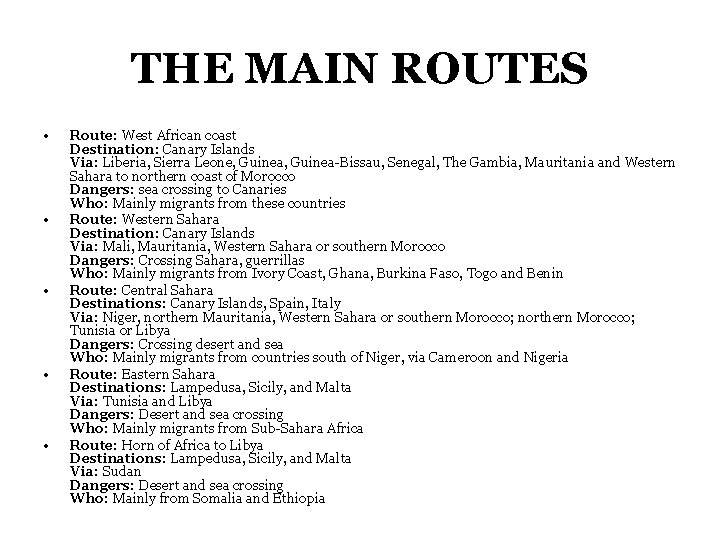 THE MAIN ROUTES

• Route: West African coast
Destination: Canary Islands
Via: Liberia, Sierra Leone, Guinea, Guinea-Bissau, Senegal, The Gambia, Mauritania and Western Sahara to northern coast of Morocco
Dangers: sea crossing to Canaries
Who: Mainly migrants from these countries
• Route: Western Sahara
Destination: Canary Islands
Via: Mali, Mauritania, Western Sahara or southern Morocco
Dangers: Crossing Sahara, guerrillas
Who: Mainly migrants from Ivory Coast, Ghana, Burkina Faso, Togo and Benin
• Route: Central Sahara
Destinations: Canary Islands, Spain, Italy
Via: Niger, northern Mauritania, Western Sahara or southern Morocco; northern Morocco; Tunisia or Libya
Dangers: Crossing desert and sea
Who: Mainly migrants from countries south of Niger, via Cameroon and Nigeria
• Route: Eastern Sahara
Destinations: Lampedusa, Sicily, and Malta
Via: Tunisia and Libya
Dangers: Desert and sea crossing
Who: Mainly migrants from Sub-Sahara Africa
• Route: Horn of Africa to Libya
Destinations: Lampedusa, Sicily, and Malta
Via: Sudan
Dangers: Desert and sea crossing
Who: Mainly from Somalia and Ethiopia